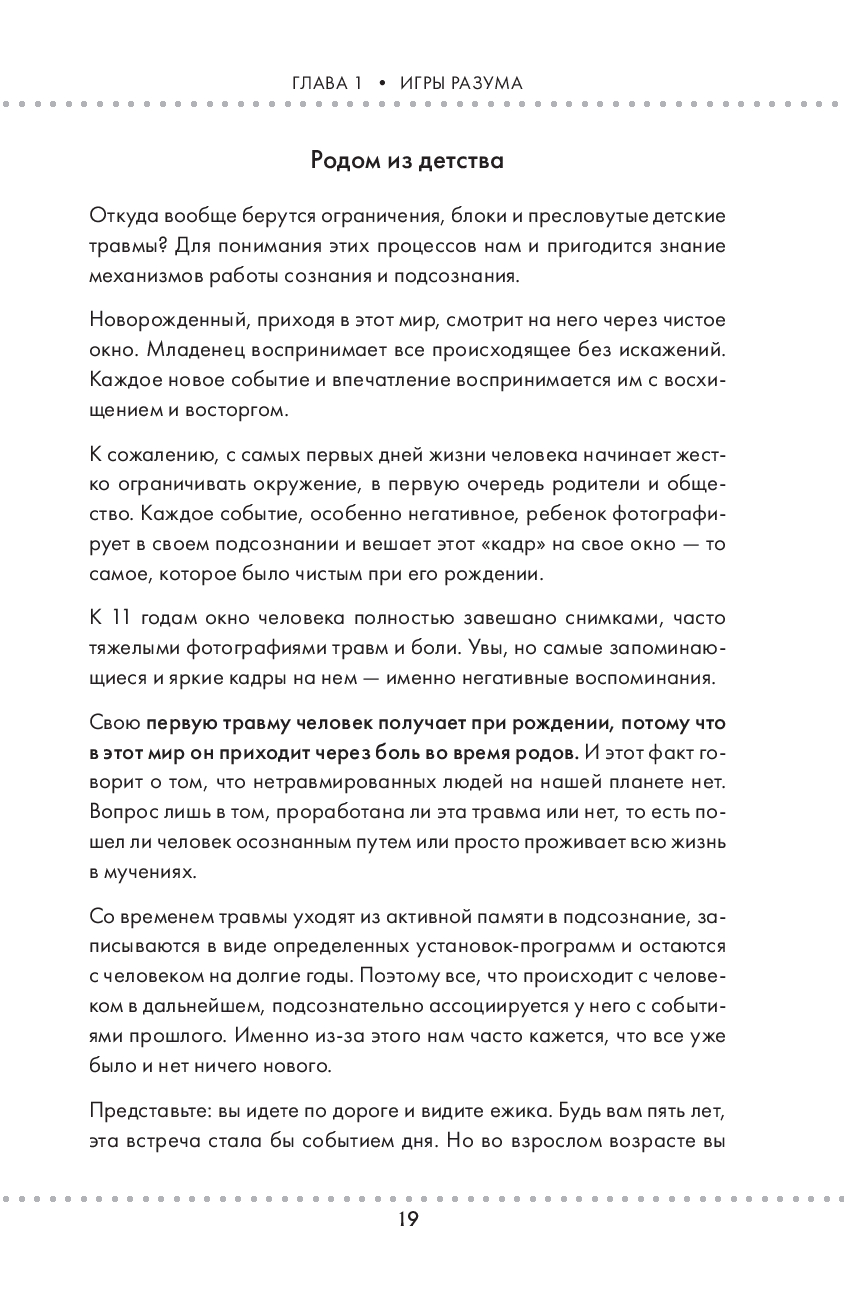 ГЛАВА 1 • ИГРЫ РАЗУМА

Родом из детства

Откуда вообще берутся ограничения, блоки и пресловутые детские травмы? Для понимания этих процессов нам и пригодится знание механизмов работы сознания и подсознания.

Новорожденный, приходя в этот мир, смотрит на него через чистое окно. Младенец воспринимает все происходящее без искажений. Каждое новое событие и впечатление воспринимается им с восхищением и восторгом.

К сожалению, с самых первых дней жизни человека начинает жестко ограничивать окружение, в первую очередь родители и общество. Каждое событие, особенно негативное, ребенок фотографирует в своем подсознании и вешает этот «кадр» на свое окно — то самое, которое было чистым при его рождении.

К 11 годам окно человека полностью завешано снимками, часто тяжелыми фотографиями травм и боли. Увы, но самые запоминающиеся и яркие кадры на нем — именно негативные воспоминания.

Свою первую травму человек получает при рождении, потому что в этот мир он приходит через боль во время родов. И этот факт говорит о том, что нетравмированных людей на нашей планете нет. Вопрос лишь в том, проработана ли эта травма или нет, то есть пошел ли человек осознанным путем или просто проживает всю жизнь в мучениях.

Со временем травмы уходят из активной памяти в подсознание, записываются в виде определенных установок-программ и остаются с человеком на долгие годы. Поэтому все, что происходит с человеком в дальнейшем, подсознательно ассоциируется у него с событиями прошлого. Именно из-за этого нам часто кажется, что все уже было и нет ничего нового.

Представьте: вы идете по дороге и видите ежика. Будь вам пять лет, эта встреча стала бы событием дня. Но во взрослом возрасте вы

19